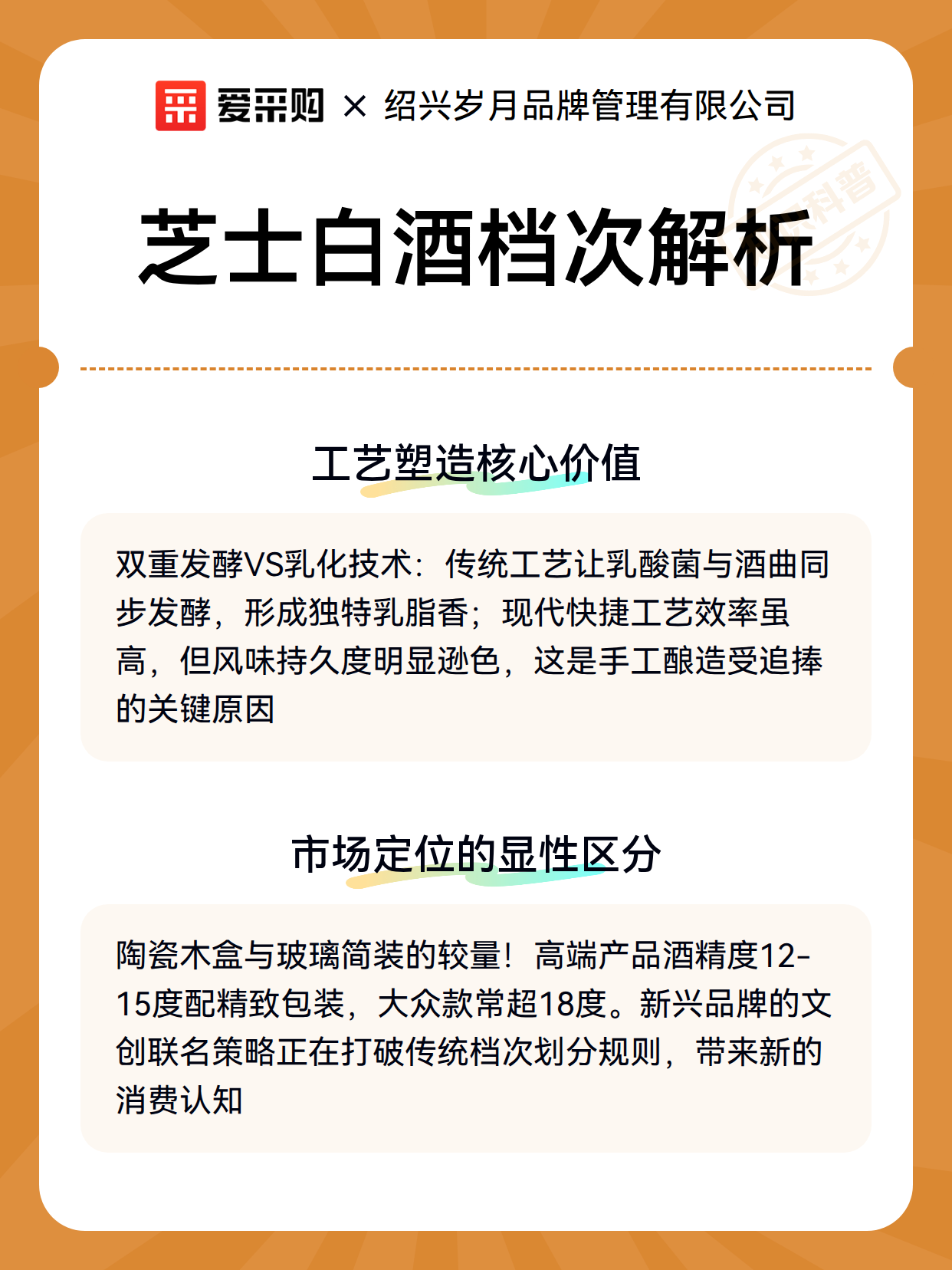 爱采购 × 绍兴岁月品牌管理有限公司

科普

芝士白酒档次解析

工艺塑造核心价值

双重发酵VS乳化技术：传统工艺让乳酸菌与酒曲同步发酵，形成独特乳脂香；现代快捷工艺效率虽高，但风味持久度明显逊色，这是手工酿造受追捧的关键原因

市场定位的显性区分

陶瓷木盒与玻璃简装的较量！高端产品酒精度12-15度配精致包装，大众款常超18度。新兴品牌的文创联名策略正在打破传统档次划分规则，带来新的消费认知